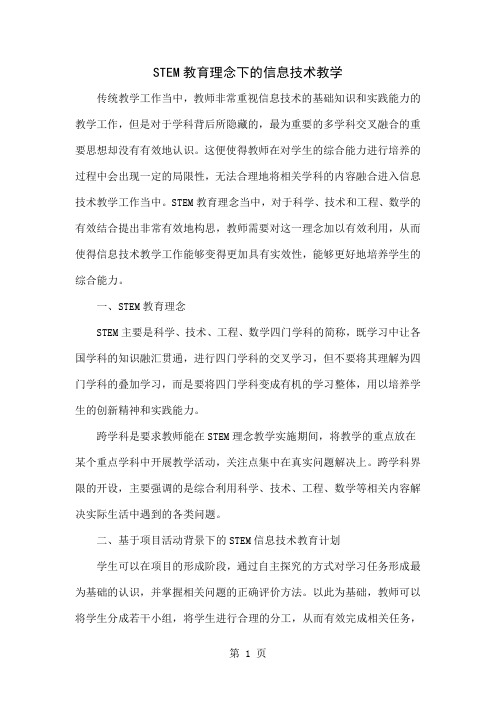 STEM 教育理念下的信息技术教学

传统教学工作当中，教师非常重视信息技术的基础知识和实践能力的教学工作，但是对于学科背后所隐藏的，最为重要的多学科交叉融合的重要思想却没有有效地认识。这便使得教师在对学生的综合能力进行培养的过程中会出现一定的局限性，无法合理地将相关学科的内容融合进入信息技术教学工作当中。STEM 教育理念当中，对于科学、技术和工程、数学的有效结合提出非常有效地构思，教师需要对这一理念加以有效利用，从而使得信息技术教学工作能够变得更加具有实效性，能够更好地培养学生的综合能力。

一、STEM 教育理念

STEM 主要是科学、技术、工程、数学四门学科的简称，既学习中让各国学科的知识融汇贯通，进行四门学科的交叉学习，但不要将其理解为四门学科的叠加学习，而是要将四门学科变成有机的学习整体，用以培养学生的创新精神和实践能力。

跨学科是要求教师能在 STEM 理念教学实施期间，将教学的重点放在某个重点学科中开展教学活动，关注点集中在真实问题解决上。跨学科界限的开设，主要强调的是综合利用科学、技术、工程、数学等相关内容解决实际生活中遇到的各类问题。

二、基于项目活动背景下的 STEM 信息技术教育计划

学生可以在项目的形成阶段，通过自主探究的方式对学习任务形成最为基础的认识，并掌握相关问题的正确评价方法。以此为基础，教师可以将学生分成若干小组，将学生进行合理的分工，从而有效完成相关任务，

第 1 页